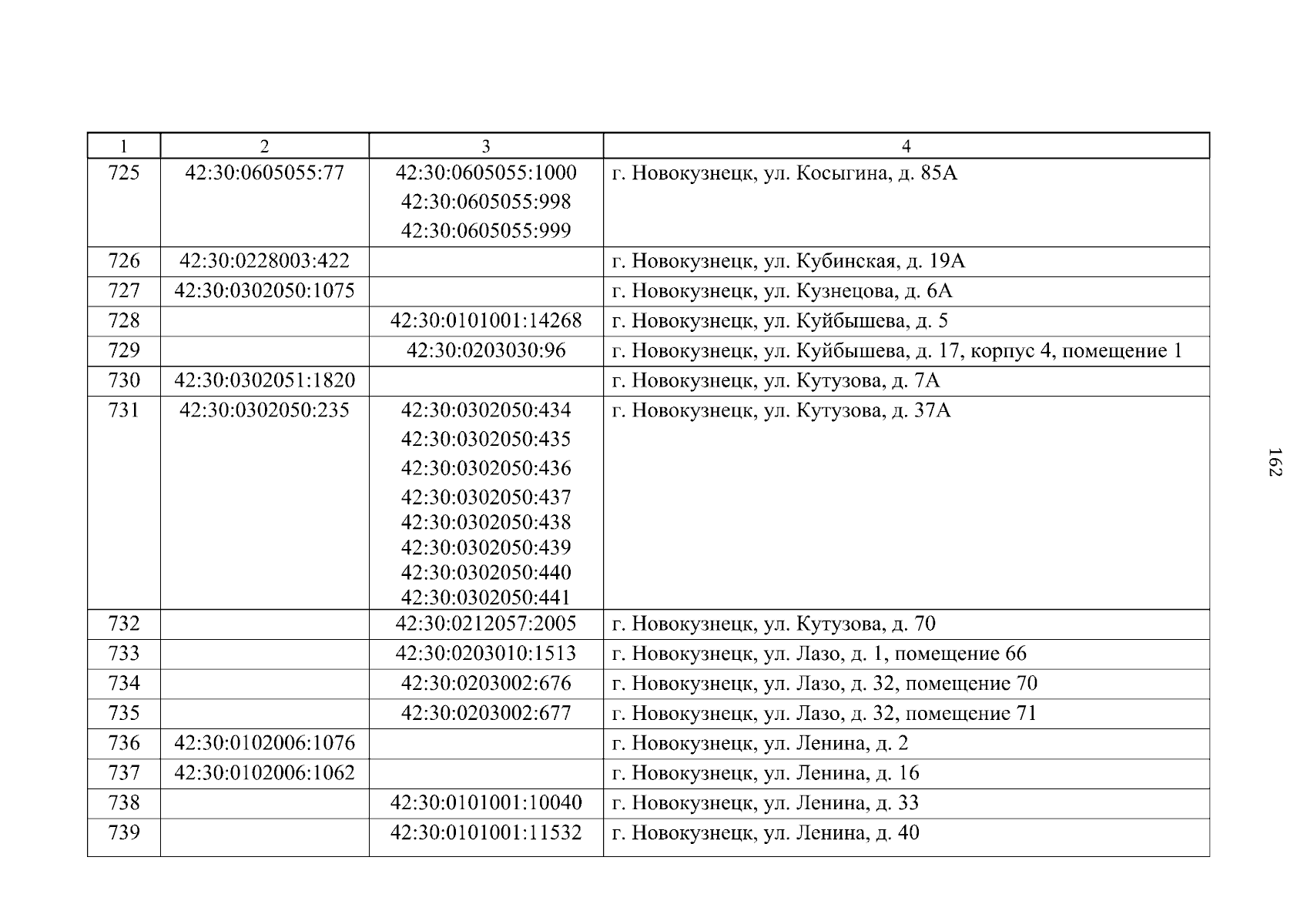 | 1 | 2 | 3 | 4 |
|---|---|---|---|
| 725 | 42:30:0605055:77 | 42:30:0605055:1000 42:30:0605055:998 42:30:0605055:999 | г. Новокузнецк, ул. Косыгина, д. 85А |
| 726 | 42:30:0228003:422 | | г. Новокузнецк, ул. Кубинская, д. 19А |
| 727 | 42:30:0302050:1075 | | г. Новокузнецк, ул. Кузнецова, д. 6А |
| 728 | | 42:30:0101001:14268 | г. Новокузнецк, ул. Куйбышева, д. 5 |
| 729 | | 42:30:0203030:96 | г. Новокузнецк, ул. Куйбышева, д. 17, корпус 4, помещение 1 |
| 730 | 42:30:0302051:1820 | | г. Новокузнецк, ул. Кутузова, д. 7А |
| 731 | 42:30:0302050:235 | 42:30:0302050:434 42:30:0302050:435 42:30:0302050:436 42:30:0302050:437 42:30:0302050:438 42:30:0302050:439 42:30:0302050:440 42:30:0302050:441 | г. Новокузнецк, ул. Кутузова, д. 37А |
| 732 | | 42:30:0212057:2005 | г. Новокузнецк, ул. Кутузова, д. 70 |
| 733 | | 42:30:0203010:1513 | г. Новокузнецк, ул. Лазо, д. 1, помещение 66 |
| 734 | | 42:30:0203002:676 | г. Новокузнецк, ул. Лазо, д. 32, помещение 70 |
| 735 | | 42:30:0203002:677 | г. Новокузнецк, ул. Лазо, д. 32, помещение 71 |
| 736 | 42:30:0102006:1076 | | г. Новокузнецк, ул. Ленина, д. 2 |
| 737 | 42:30:0102006:1062 | | г. Новокузнецк, ул. Ленина, д. 16 |
| 738 | | 42:30:0101001:10040 | г. Новокузнецк, ул. Ленина, д. 33 |
| 739 | | 42:30:0101001:11532 | г. Новокузнецк, ул. Ленина, д. 40 |

162